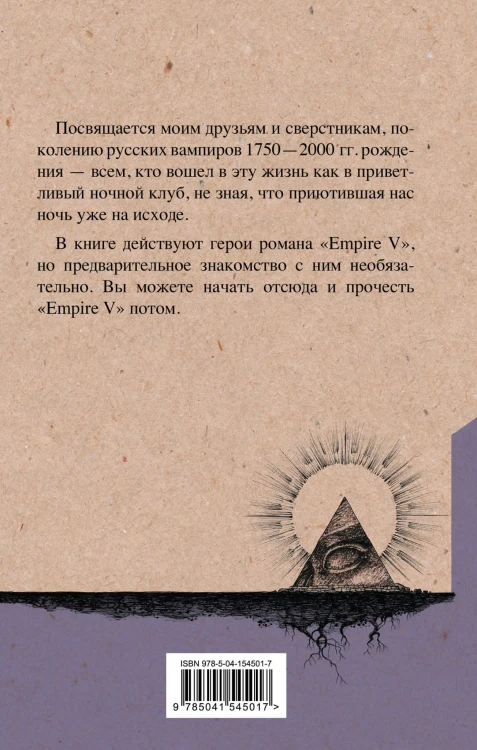 Посвящается моим друзьям и сверстникам, поколению русских вампиров 1750—2000 гг. рождения — всем, кто вошел в эту жизнь как в приветливый ночной клуб, не зная, что приютившая нас ночь уже на исходе.

В книге действуют герои романа «Empire V», но предварительное знакомство с ним необязательно. Вы можете начать отсюда и прочесть «Empire V» потом.

ISBN 978-5-04-154501-7

9 785041 545017 >